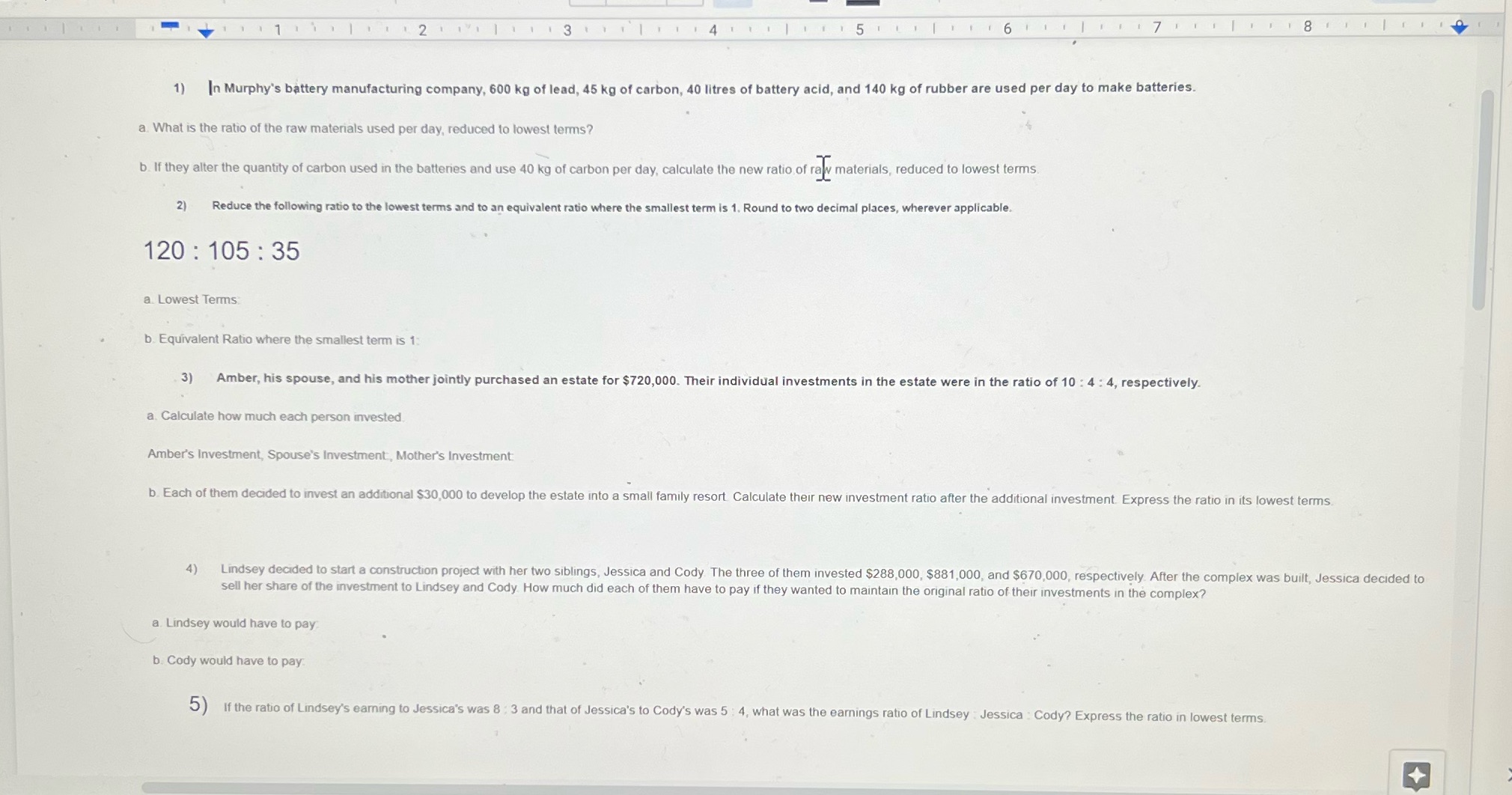 1 2 3 4 5 6 7 8

1) In Murphy's battery manufacturing company, 600 kg of lead, 45 kg of carbon, 40 litres of battery acid, and 140 kg of rubber are used per day to make batteries.

a. What is the ratio of the raw materials used per day, reduced to lowest terms?

b. If they alter the quantity of carbon used in the batteries and use 40 kg of carbon per day, calculate the new ratio of raw materials, reduced to lowest terms.

2) Reduce the following ratio to the lowest terms and to an equivalent ratio where the smallest term is 1. Round to two decimal places, wherever applicable.

120 : 105 : 35

a. Lowest Terms:

b. Equivalent Ratio where the smallest term is 1:

3) Amber, his spouse, and his mother jointly purchased an estate for $720,000. Their individual investments in the estate were in the ratio of 10 : 4 : 4, respectively.

a. Calculate how much each person invested.

Amber's Investment, Spouse's Investment:, Mother's Investment:

b. Each of them decided to invest an additional $30,000 to develop the estate into a small family resort. Calculate their new investment ratio after the additional investment. Express the ratio in its lowest terms.

4) Lindsey decided to start a construction project with her two siblings, Jessica and Cody. The three of them invested $288,000, $881,000, and $670,000, respectively. After the complex was built, Jessica decided to sell her share of the investment to Lindsey and Cody. How much did each of them have to pay if they wanted to maintain the original ratio of their investments in the complex?

a. Lindsey would have to pay:

b. Cody would have to pay:

5) If the ratio of Lindsey's earning to Jessica's was 8 : 3 and that of Jessica's to Cody's was 5 : 4, what was the earnings ratio of Lindsey : Jessica : Cody? Express the ratio in lowest terms.